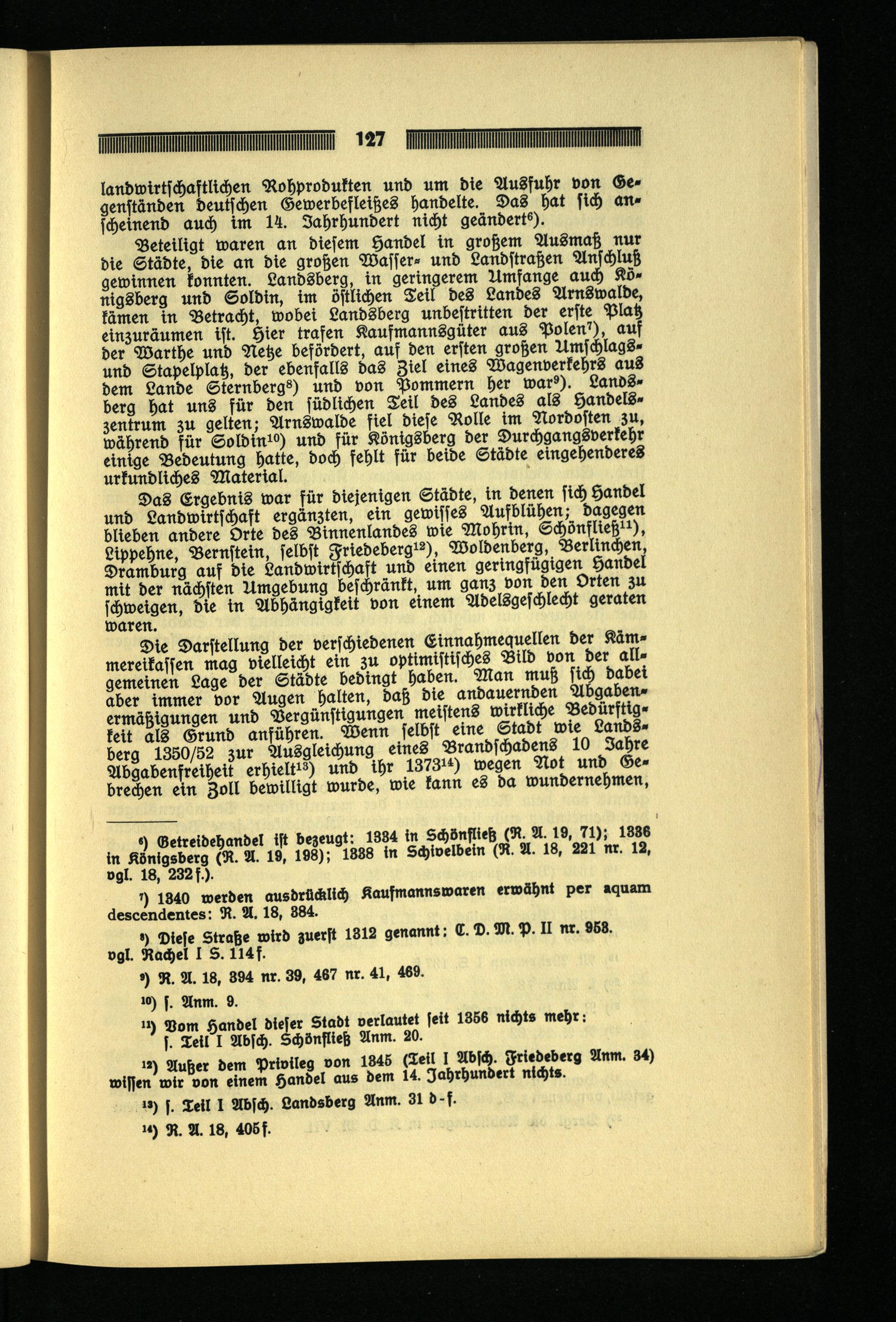 127

landwirtschaftlichen Rohprodukten und um die Ausfuhr von Gegenständen deutschen Gewerbefleißes handelte. Das hat sich anscheinend auch im 14. Jahrhundert nicht geändert$^{6}$).

Beteiligt waren an diesem Handel in großem Ausmaß nur die Städte, die an die großen Wasser- und Landstraßen Anschluß gewinnen konnten. Landsberg, in geringerem Umfange auch Königsberg und Soldin, im östlichen Teil des Landes Arnswalde, kämen in Betracht, wobei Landsberg unbestritten der erste Platz einzuräumen ist. Hier trafen Kaufmannsgüter aus Polen$^{7}$), auf der Warthe und Netze befördert, auf den ersten großen Umschlags- und Stapelplatz, der ebenfalls das Ziel eines Wagenverkehrs aus dem Lande Sternberg$^{8}$) und von Pommern her war$^{9}$). Landsberg hat uns für den südlichen Teil des Landes als Handelszentrum zu gelten; Arnswalde fiel diese Rolle im Nordosten zu, während für Soldin$^{10}$) und für Königsberg der Durchgangsverkehr einige Bedeutung hatte, doch fehlt für beide Städte eingehenderes urkundliches Material.

Das Ergebnis war für diejenigen Städte, in denen sich Handel und Landwirtschaft ergänzten, ein gewisses Aufblühen; dagegen blieben andere Orte des Binnenlandes wie Mohrin, Schönfließ$^{11}$), Lippehne, Bernstein, selbst Friedeberg$^{12}$), Woldenberg, Berlinchen, Dramburg auf die Landwirtschaft und einen geringfügigen Handel mit der nächsten Umgebung beschränkt, um ganz von den Orten zu schweigen, die in Abhängigkeit von einem Adelsgeschlecht geraten waren.

Die Darstellung der verschiedenen Einnahmequellen der Kämmereikassen mag vielleicht ein zu optimistisches Bild von der allgemeinen Lage der Städte bedingt haben. Man muß sich dabei aber immer vor Augen halten, daß die andauernden Abgabenermäßigungen und Vergünstigungen meistens wirkliche Bedürftigkeit als Grund anführen. Wenn selbst eine Stadt wie Landsberg 1350/52 zur Ausgleichung eines Brandschadens 10 Jahre Abgabenfreiheit erhielt$^{13}$) und ihr 1373$^{14}$) wegen Not und Gebrechen ein Zoll bewilligt wurde, wie kann es da wundernehmen,

$^{6}$) Getreidehandel ist bezeugt: 1334 in Schönfließ (R. A. 19, 71); 1336 in Königsberg (R. A. 19, 198); 1338 in Schivelbein (R. A. 18, 221 nr. 12, vgl. 18, 232 f.).

$^{7}$) 1340 werden ausdrücklich Kaufmannswaren erwähnt per aquam descendentes: R. A. 18, 384.

$^{8}$) Diese Straße wird zuerst 1312 genannt: C. D. M. P. II nr. 953. vgl. Rachel I S. 114 f.

$^{9}$) R. A. 18, 394 nr. 39, 467 nr. 41, 469.

$^{10}$) s. Anm. 9.

$^{11}$) Vom Handel dieser Stadt verlautet seit 1356 nichts mehr: s. Teil I Absch. Schönfließ Anm. 20.

$^{12}$) Außer dem Privileg von 1345 (Teil I Absch. Friedeberg Anm. 34) wissen wir von einem Handel aus dem 14. Jahrhundert nichts.

$^{13}$) s. Teil I Absch. Landsberg Anm. 31 d-f.

$^{14}$) R. A. 18, 405 f.